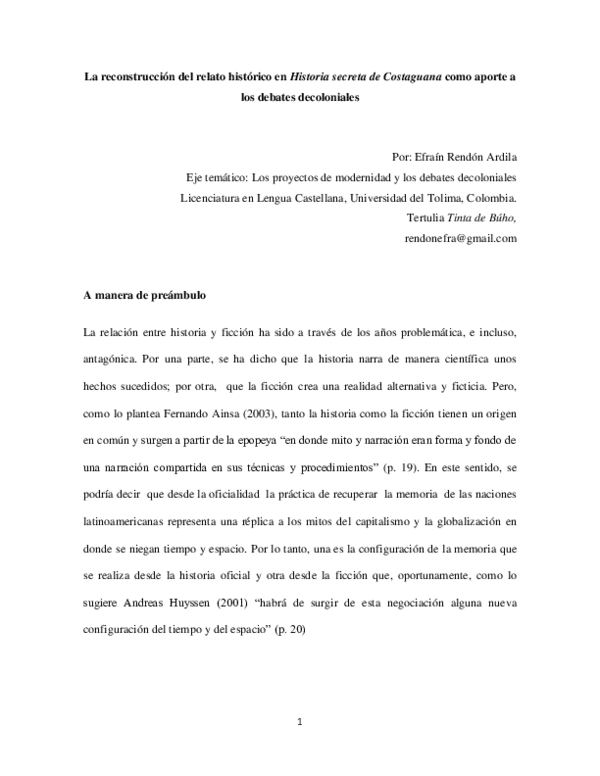 La reconstrucción del relato histórico en Historia secreta de Costaguana como aporte a los debates decoloniales

Por: Efraín Rendón Ardila
Eje temático: Los proyectos de modernidad y los debates decoloniales
Licenciatura en Lengua Castellana, Universidad del Tolima, Colombia.
Tertulia Tinta de Búho,
rendonefra@gmail.com

A manera de preámbulo

La relación entre historia y ficción ha sido a través de los años problemática, e incluso, antagónica. Por una parte, se ha dicho que la historia narra de manera científica unos hechos sucedidos; por otra, que la ficción crea una realidad alternativa y ficticia. Pero, como lo plantea Fernando Ainsa (2003), tanto la historia como la ficción tienen un origen en común y surgen a partir de la epopeya "en donde mito y narración eran forma y fondo de una narración compartida en sus técnicas y procedimientos" (p. 19). En este sentido, se podría decir que desde la oficialidad la práctica de recuperar la memoria de las naciones latinoamericanas representa una réplica a los mitos del capitalismo y la globalización en donde se niegan tiempo y espacio. Por lo tanto, una es la configuración de la memoria que se realiza desde la historia oficial y otra desde la ficción que, oportunamente, como lo sugiere Andreas Huyssen (2001) "habrá de surgir de esta negociación alguna nueva configuración del tiempo y del espacio" (p. 20)

1